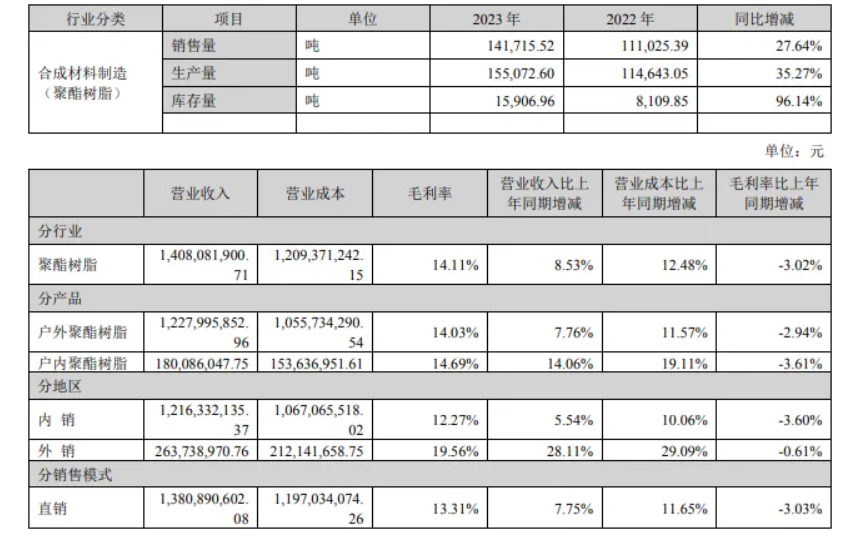 | 行业分类 | 项目 | 单位 | 2023 年 | 2022 年 | 同比增减 |
|---|---|---|---|---|---|
| 合成材料制造（聚酯树脂） | 销售量 | 吨 | 141,715.52 | 111,025.39 | 27.64% |
| | 生产量 | 吨 | 155,072.60 | 114,643.05 | 35.27% |
| | 库存量 | 吨 | 15,906.96 | 8,109.85 | 96.14% |
| | | | | | |

单位：元

| | 营业收入 | 营业成本 | 毛利率 | 营业收入比上年同期增减 | 营业成本比上年同期增减 | 毛利率比上年同期增减 |
|---|---|---|---|---|---|---|
| 分行业 | | | | | | |
| 聚酯树脂 | 1,408,081,900.71 | 1,209,371,242.15 | 14.11% | 8.53% | 12.48% | -3.02% |
| 分产品 | | | | | | |
| 户外聚酯树脂 | 1,227,995,852.96 | 1,055,734,290.54 | 14.03% | 7.76% | 11.57% | -2.94% |
| 户内聚酯树脂 | 180,086,047.75 | 153,636,951.61 | 14.69% | 14.06% | 19.11% | -3.61% |
| 分地区 | | | | | | |
| 内 销 | 1,216,332,135.37 | 1,067,065,518.02 | 12.27% | 5.54% | 10.06% | -3.60% |
| 外 销 | 263,738,970.76 | 212,141,658.75 | 19.56% | 28.11% | 29.09% | -0.61% |
| 分销售模式 | | | | | | |
| 直销 | 1,380,890,602.08 | 1,197,034,074.26 | 13.31% | 7.75% | 11.65% | -3.03% |